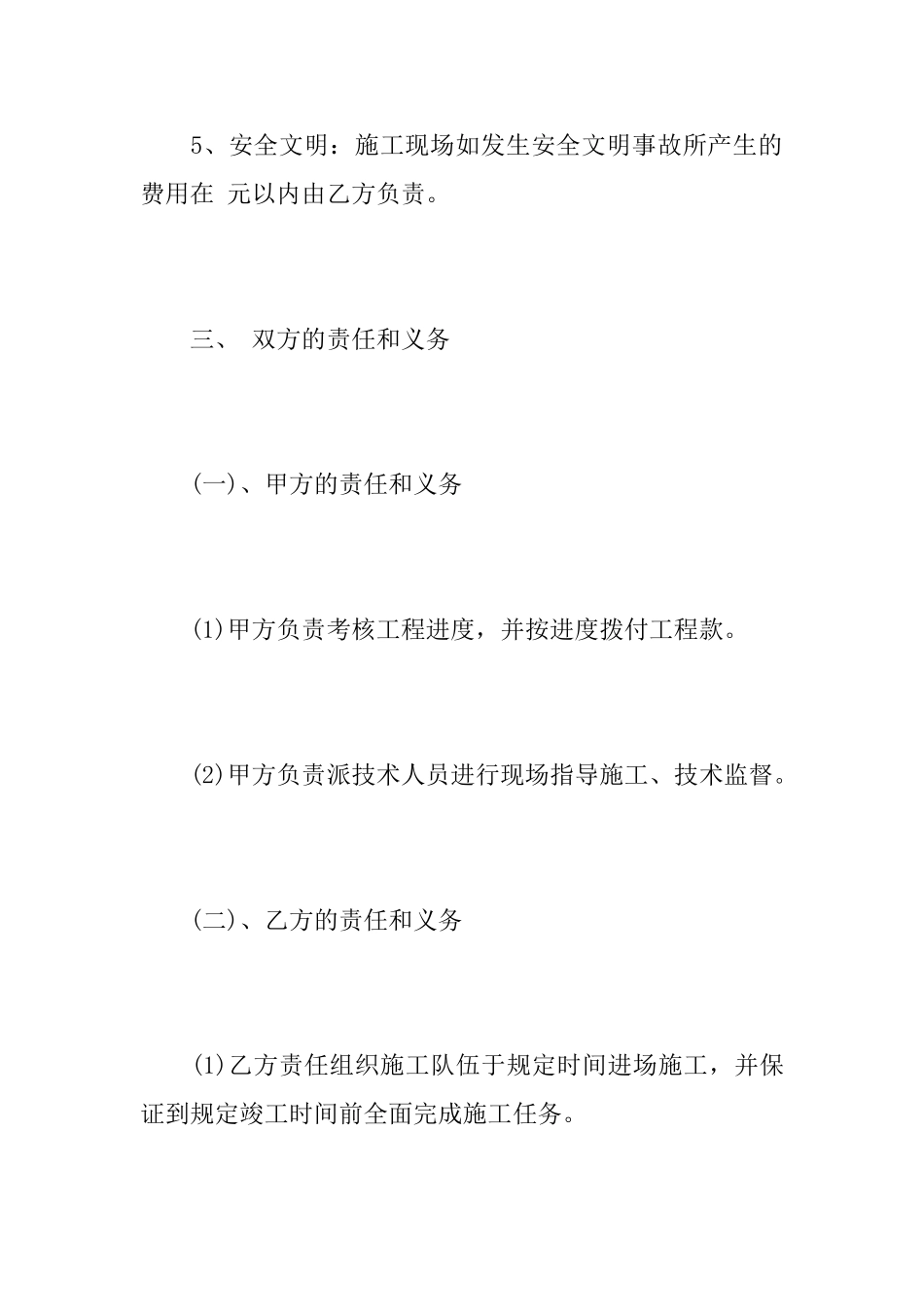 5、安全文明：施工现场如发生安全文明事故所产生的费用在 元以内由乙方负责。

三、 双方的责任和义务

(一)、甲方的责任和义务

(1)甲方负责考核工程进度，并按进度拨付工程款。

(2)甲方负责派技术人员进行现场指导施工、技术监督。

(二)、乙方的责任和义务

(1)乙方责任组织施工队伍于规定时间进场施工，并保证到规定竣工时间前全面完成施工任务。